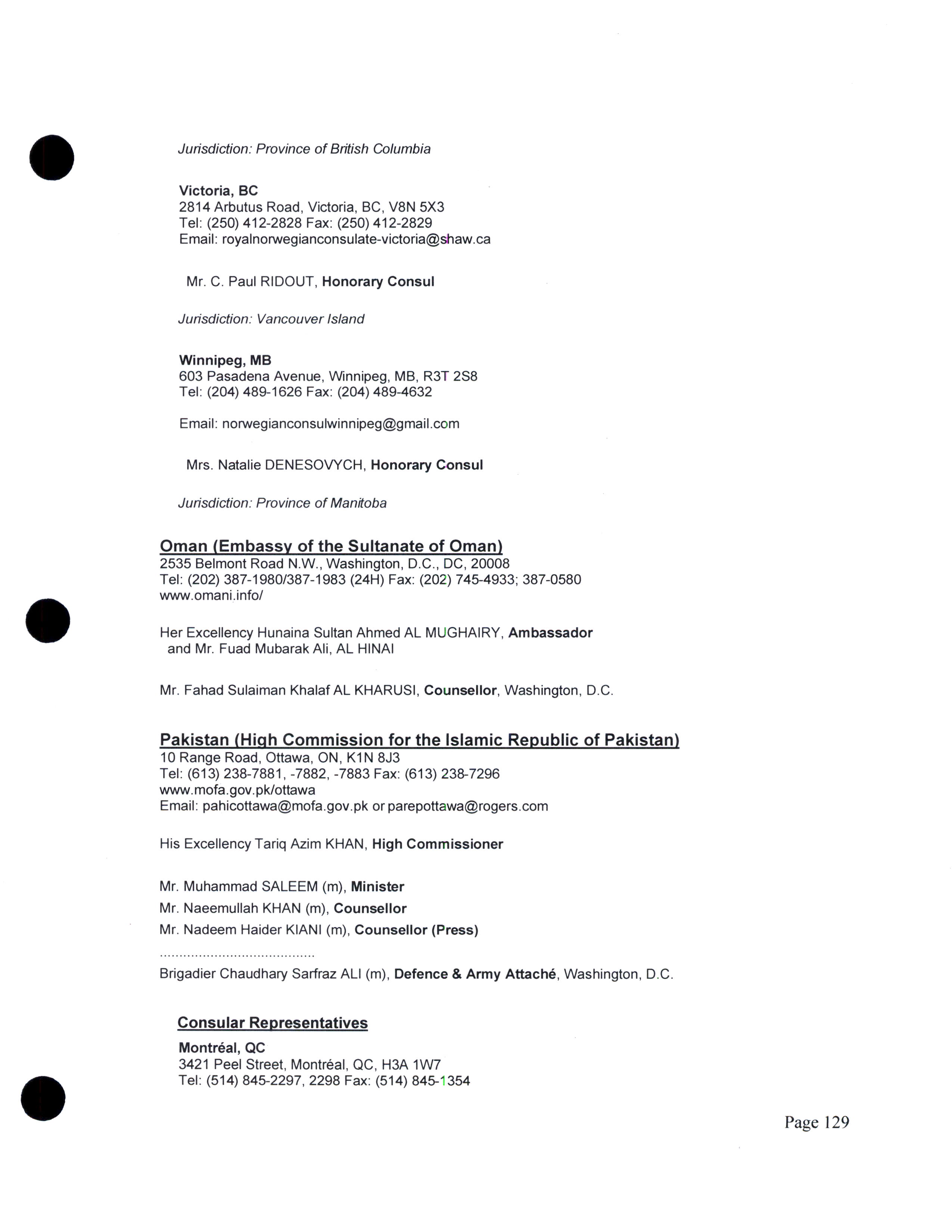 Jurisdiction: Province of British Columbia

Victoria, BC
2814 Arbutus Road, Victoria, BC, V8N 5X3
Tel: (250) 412-2828 Fax: (250) 412-2829
Email: royalnorwegianconsulate-victoria@shaw.ca

Mr. C. Paul RIDOUT, Honorary Consul

Jurisdiction: Vancouver Island

Winnipeg, MB
603 Pasadena Avenue, Winnipeg, MB, R3T 2S8
Tel: (204) 489-1626 Fax: (204) 489-4632

Email: norwegianconsulwinnipeg@gmail.com

Mrs. Natalie DENESOVYCH, Honorary Consul

Jurisdiction: Province of Manitoba

Oman (Embassy of the Sultanate of Oman)
2535 Belmont Road N.W., Washington, D.C., DC, 20008
Tel: (202) 387-1980/387-1983 (24H) Fax: (202) 745-4933; 387-0580
www.omani.info/

Her Excellency Hunaina Sultan Ahmed AL MUGHAIRY, Ambassador
and Mr. Fuad Mubarak Ali, AL HINAI

Mr. Fahad Sulaiman Khalaf AL KHARUSI, Counsellor, Washington, D.C.

Pakistan (High Commission for the Islamic Republic of Pakistan)
10 Range Road, Ottawa, ON, K1N 8J3
Tel: (613) 238-7881, -7882, -7883 Fax: (613) 238-7296
www.mofa.gov.pk/ottawa
Email: pahicottawa@mofa.gov.pk or parepottawa@rogers.com

His Excellency Tariq Azim KHAN, High Commissioner

Mr. Muhammad SALEEM (m), Minister
Mr. Naeemullah KHAN (m), Counsellor
Mr. Nadeem Haider KIANI (m), Counsellor (Press)
.......................................
Brigadier Chaudhary Sarfraz ALI (m), Defence & Army Attaché, Washington, D.C.

Consular Representatives
Montréal, QC
3421 Peel Street, Montréal, QC, H3A 1W7
Tel: (514) 845-2297, 2298 Fax: (514) 845-1354

Page 129